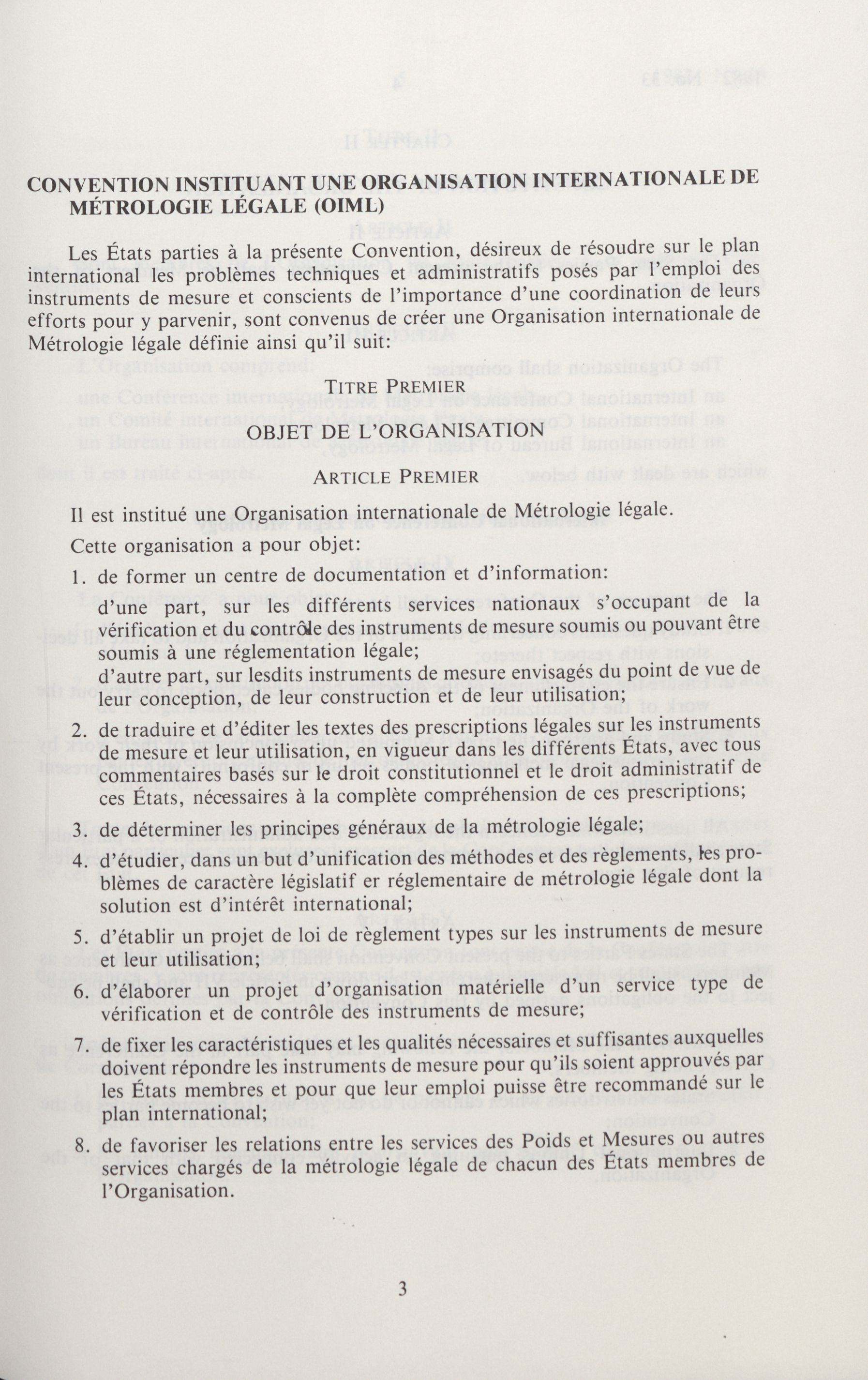 CONVENTION INSTITUANT UNE ORGANISATION INTERNATIONALE DE MÉTROLOGIE LÉGALE (OIML)

Les États parties à la présente Convention, désireux de résoudre sur le plan international les problèmes techniques et administratifs posés par l'emploi des instruments de mesure et conscients de l'importance d'une coordination de leurs efforts pour y parvenir, sont convenus de créer une Organisation internationale de Métrologie légale définie ainsi qu'il suit:

TITRE PREMIER

OBJET DE L'ORGANISATION

ARTICLE PREMIER

Il est institué une Organisation internationale de Métrologie légale.

Cette organisation a pour objet:

1. de former un centre de documentation et d'information:
d'une part, sur les différents services nationaux s'occupant de la vérification et du contrôle des instruments de mesure soumis ou pouvant être soumis à une réglementation légale;
d'autre part, sur lesdits instruments de mesure envisagés du point de vue de leur conception, de leur construction et de leur utilisation;

2. de traduire et d'éditer les textes des prescriptions légales sur les instruments de mesure et leur utilisation, en vigueur dans les différents États, avec tous commentaires basés sur le droit constitutionnel et le droit administratif de ces États, nécessaires à la complète compréhension de ces prescriptions;

3. de déterminer les principes généraux de la métrologie légale;

4. d'étudier, dans un but d'unification des méthodes et des règlements, les problèmes de caractère législatif er réglementaire de métrologie légale dont la solution est d'intérêt international;

5. d'établir un projet de loi de règlement types sur les instruments de mesure et leur utilisation;

6. d'élaborer un projet d'organisation matérielle d'un service type de vérification et de contrôle des instruments de mesure;

7. de fixer les caractéristiques et les qualités nécessaires et suffisantes auxquelles doivent répondre les instruments de mesure pour qu'ils soient approuvés par les États membres et pour que leur emploi puisse être recommandé sur le plan international;

8. de favoriser les relations entre les services des Poids et Mesures ou autres services chargés de la métrologie légale de chacun des États membres de l'Organisation.

3